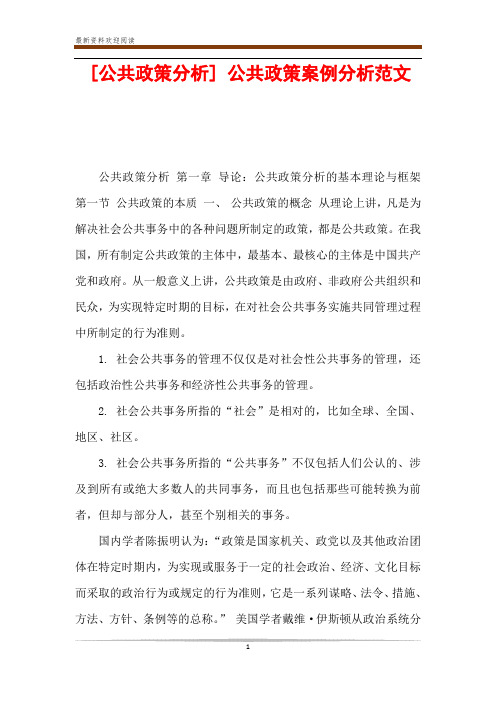 最新资料欢迎阅读

[公共政策分析] 公共政策案例分析范文

公共政策分析 第一章 导论：公共政策分析的基本理论与框架 第一节 公共政策的本质 一、 公共政策的概念 从理论上讲，凡是为解决社会公共事务中的各种问题所制定的政策，都是公共政策。在我国，所有制定公共政策的主体中，最基本、最核心的主体是中国共产党和政府。从一般意义上讲，公共政策是由政府、非政府公共组织和民众，为实现特定时期的目标，在对社会公共事务实施共同管理过程中所制定的行为准则。

1. 社会公共事务的管理不仅仅是对社会性公共事务的管理，还包括政治性公共事务和经济性公共事务的管理。

2. 社会公共事务所指的“社会”是相对的，比如全球、全国、地区、社区。

3. 社会公共事务所指的“公共事务”不仅包括人们公认的、涉及到所有或绝大多数人的共同事务，而且也包括那些可能转换为前者，但却与部分人，甚至个别相关的事务。

国内学者陈振明认为：“政策是国家机关、政党以及其他政治团体在特定时期内，为实现或服务于一定的社会政治、经济、文化目标而采取的政治行为或规定的行为准则，它是一系列谋略、法令、措施、方法、方针、条例等的总称。” 美国学者戴维·伊斯顿从政治系统分

1